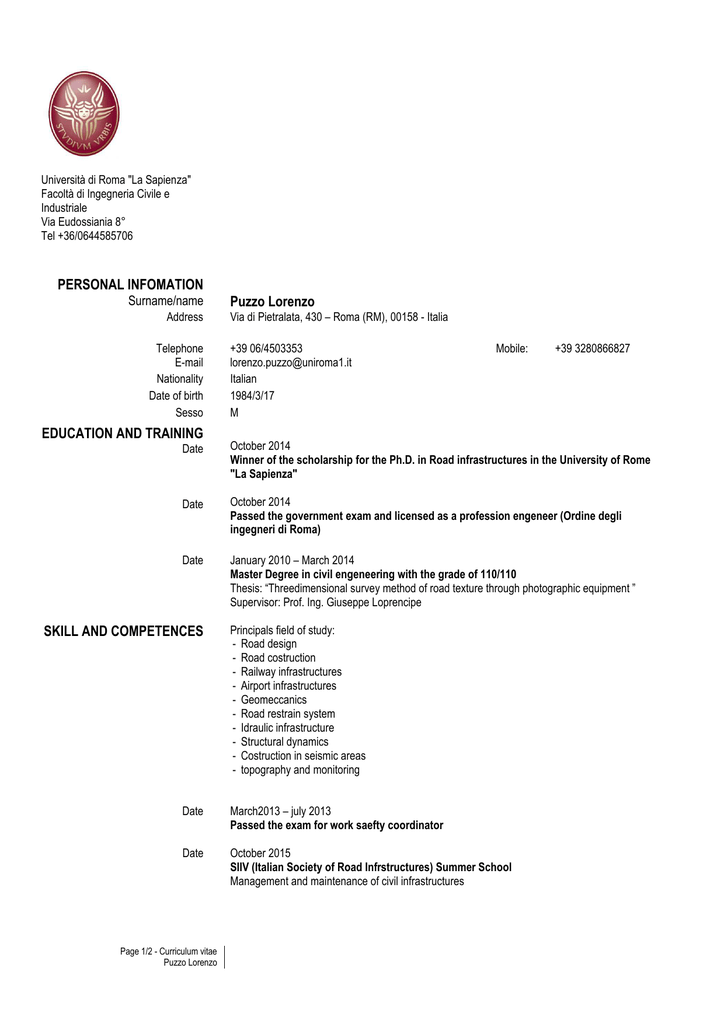 STVDIVM VRBIS

Università di Roma "La Sapienza"
Facoltà di Ingegneria Civile e Industriale
Via Eudossiania 8°
Tel +36/0644585706

PERSONAL INFOMATION

Surname/name Puzzo Lorenzo
Address Via di Pietralata, 430 – Roma (RM), 00158 - Italia

Telephone +39 06/4503353 Mobile: +39 3280866827
E-mail lorenzo.puzzo@uniroma1.it
Nationality Italian
Date of birth 1984/3/17
Sesso M

EDUCATION AND TRAINING

Date October 2014
Winner of the scholarship for the Ph.D. in Road infrastructures in the University of Rome "La Sapienza"

Date October 2014
Passed the government exam and licensed as a profession engeneer (Ordine degli ingegneri di Roma)

Date January 2010 – March 2014
Master Degree in civil engeneering with the grade of 110/110
Thesis: "Threedimensional survey method of road texture through photographic equipment "
Supervisor: Prof. Ing. Giuseppe Loprencipe

SKILL AND COMPETENCES

Principals field of study:
- Road design
- Road costruction
- Railway infrastructures
- Airport infrastructures
- Geomeccanics
- Road restrain system
- Idraulic infrastructure
- Structural dynamics
- Costruction in seismic areas
- topography and monitoring

Date March2013 – july 2013
Passed the exam for work saefty coordinator

Date October 2015
SIIV (Italian Society of Road Infrstructures) Summer School
Management and maintenance of civil infrastructures

Page 1/2 - Curriculum vitae
Puzzo Lorenzo